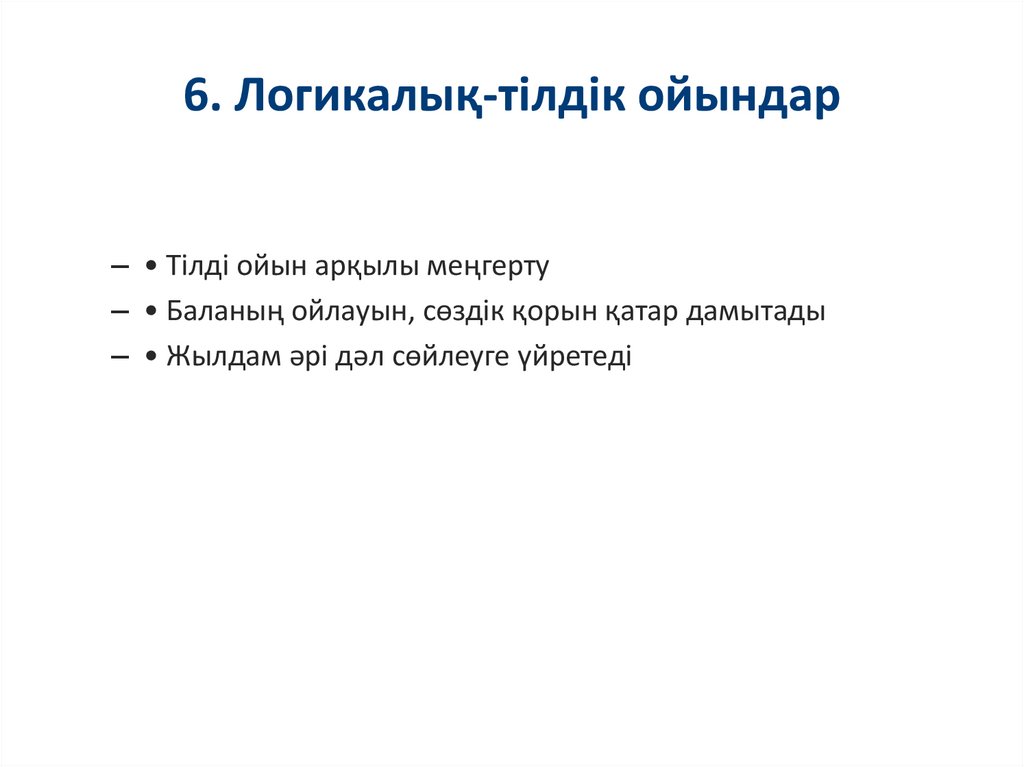 6. Логикалық-тілдік ойындар

– • Тілді ойын арқылы меңгерту
– • Баланың ойлауын, сөздік қорын қатар дамытады
– • Жылдам әрі дәл сөйлеуге үйретеді